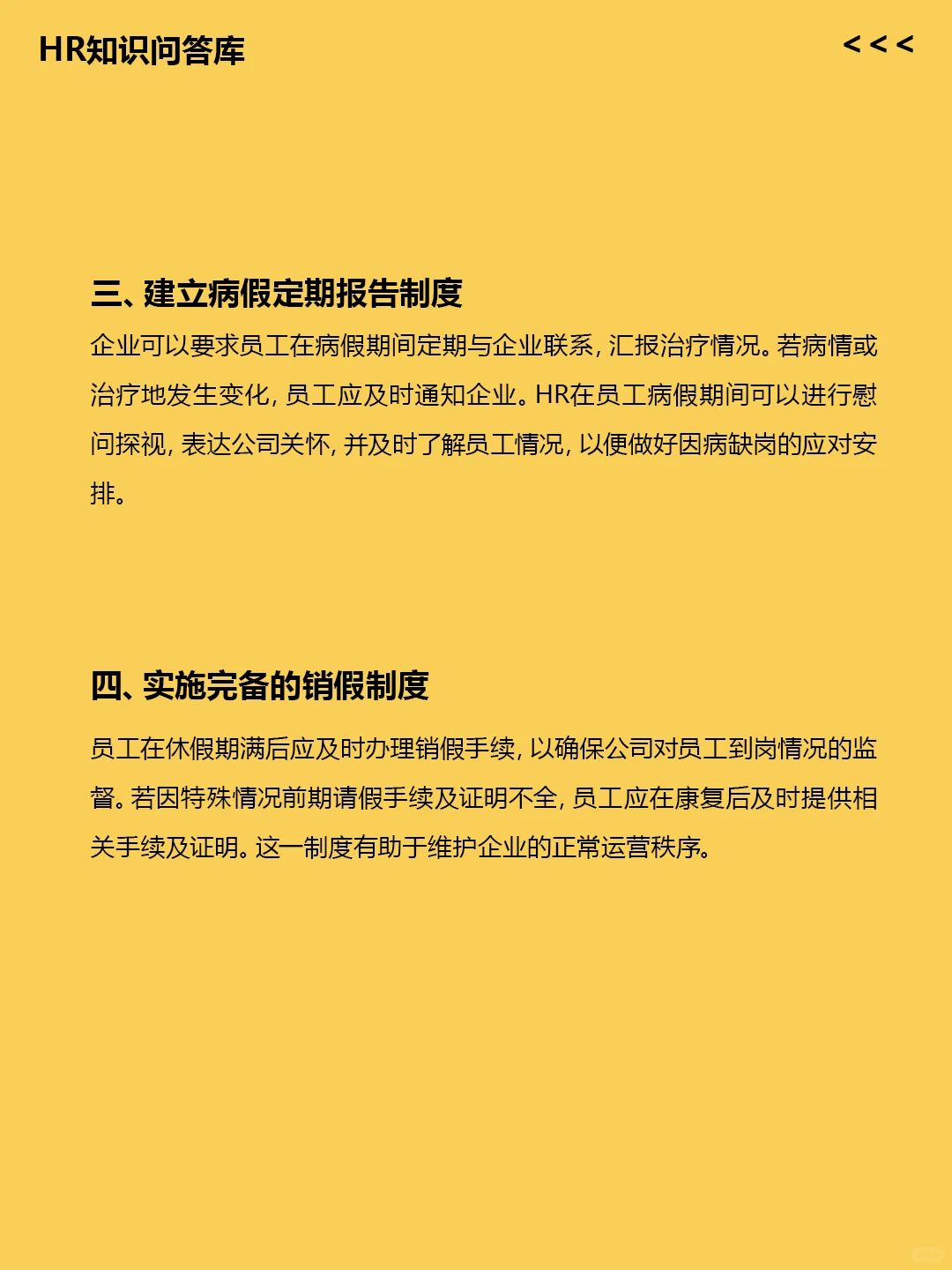 HR知识问答库

<<<

三、建立病假定期报告制度

企业可以要求员工在病假期间定期与企业联系，汇报治疗情况。若病情或治疗地发生变化，员工应及时通知企业。HR在员工病假期间可以进行慰问探视，表达公司关怀，并及时了解员工情况，以便做好因病缺岗的应对安排。

四、实施完备的销假制度

员工在休假期满后应及时办理销假手续，以确保公司对员工到岗情况的监督。若因特殊情况前期请假手续及证明不全，员工应在康复后及时提供相关手续及证明。这一制度有助于维护企业的正常运营秩序。